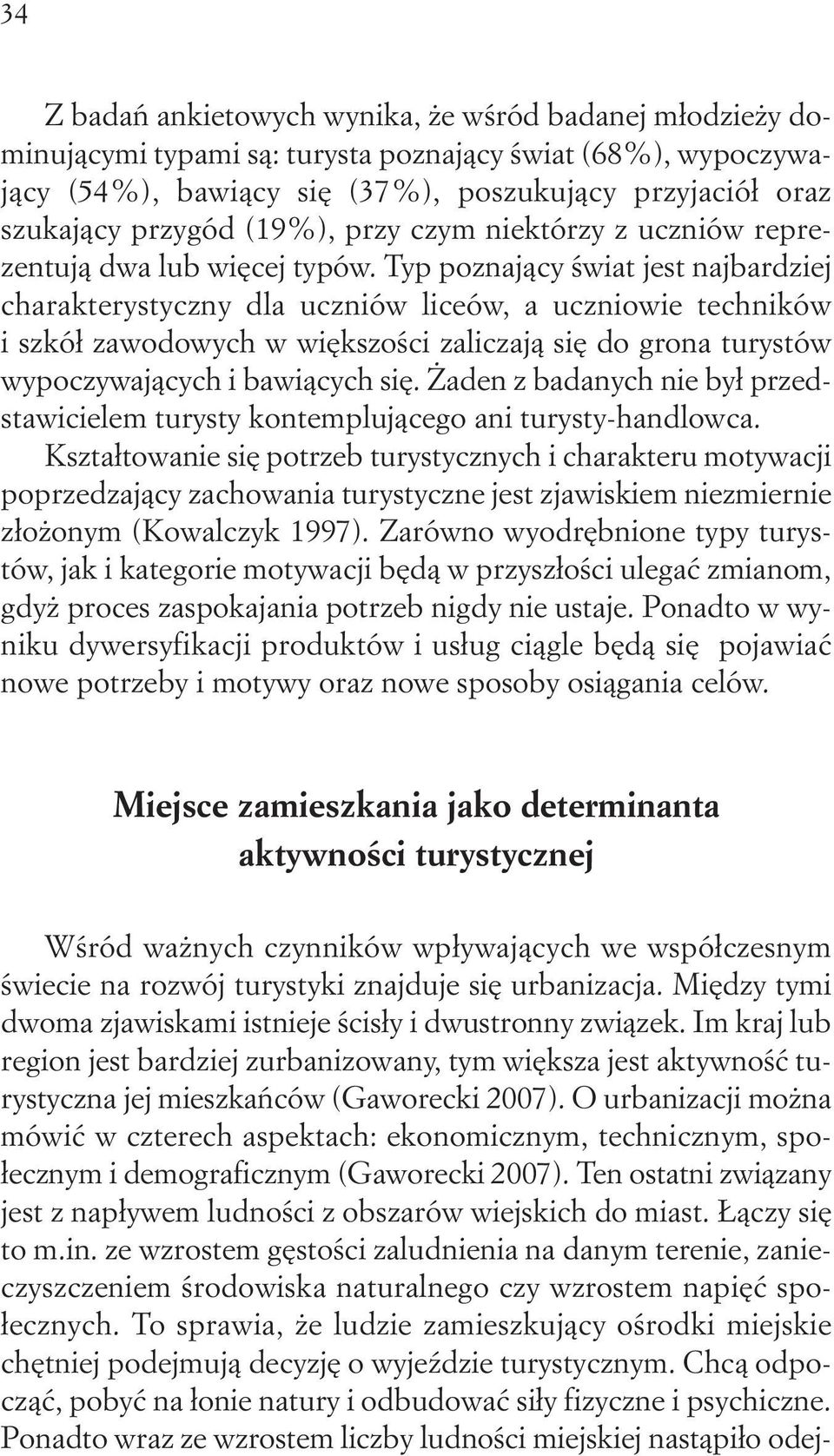 34

Z badań ankietowych wynika, że wśród badanej młodzieży dominującymi typami są: turysta poznający świat (68%), wypoczywający (54%), bawiący się (37%), poszukujący przyjaciół oraz szukający przygód (19%), przy czym niektórzy z uczniów reprezentują dwa lub więcej typów. Typ poznający świat jest najbardziej charakterystyczny dla uczniów liceów, a uczniowie techników i szkół zawodowych w większości zaliczają się do grona turystów wypoczywających i bawiących się. Żaden z badanych nie był przedstawicielem turysty kontemplującego ani turysty-handlowca. Kształtowanie się potrzeb turystycznych i charakteru motywacji poprzedzający zachowania turystyczne jest zjawiskiem niezmiernie złożonym (Kowalczyk 1997). Zarówno wyodrębnione typy turystów, jak i kategorie motywacji będą w przyszłości ulegać zmianom, gdyż proces zaspokajania potrzeb nigdy nie ustaje. Ponadto w wyniku dywersyfikacji produktów i usług ciągle będą się pojawiać nowe potrzeby i motywy oraz nowe sposoby osiągania celów.

Miejsce zamieszkania jako determinanta aktywności turystycznej

Wśród ważnych czynników wpływających we współczesnym świecie na rozwój turystyki znajduje się urbanizacja. Między tymi dwoma zjawiskami istnieje ścisły i dwustronny związek. Im kraj lub region jest bardziej zurbanizowany, tym większa jest aktywność turystyczna jej mieszkańców (Gaworecki 2007). O urbanizacji można mówić w czterech aspektach: ekonomicznym, technicznym, społecznym i demograficznym (Gaworecki 2007). Ten ostatni związany jest z napływem ludności z obszarów wiejskich do miast. Łączy się to m.in. ze wzrostem gęstości zaludnienia na danym terenie, zanieczyszczeniem środowiska naturalnego czy wzrostem napięć społecznych. To sprawia, że ludzie zamieszkujący ośrodki miejskie chętniej podejmują decyzję o wyjeździe turystycznym. Chcą odpocząć, pobyć na łonie natury i odbudować siły fizyczne i psychiczne. Ponadto wraz ze wzrostem liczby ludności miejskiej nastąpiło odej-